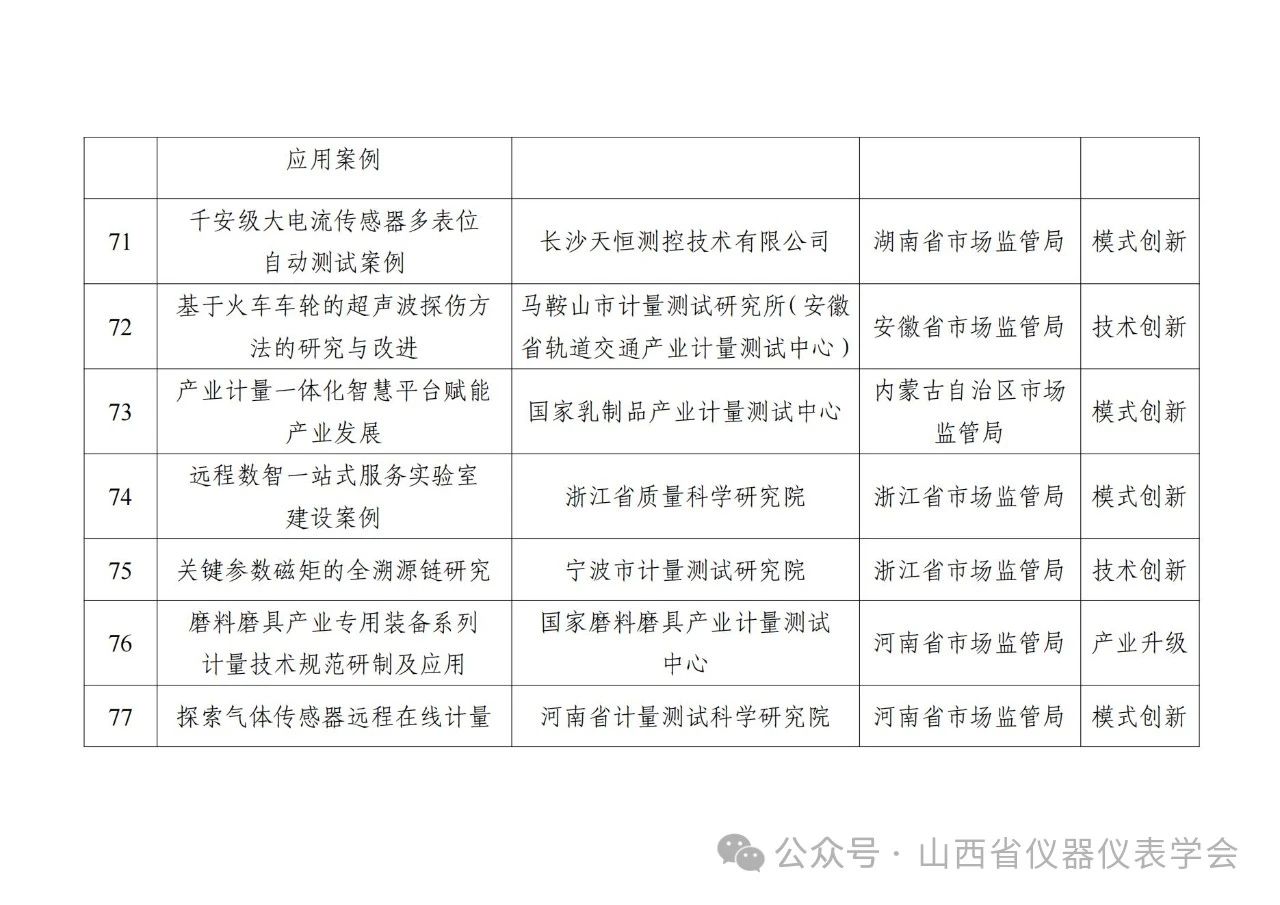 |  | 应用案例 |  |  |  |
|---|---|---|---|---|
| 71 | 千安级大电流传感器多表位自动测试案例 | 长沙天恒测控技术有限公司 | 湖南省市场监管局 | 模式创新 |
| 72 | 基于火车车轮的超声波探伤方法的研究与改进 | 马鞍山市计量测试研究所（安徽省轨道交通产业计量测试中心） | 安徽省市场监管局 | 技术创新 |
| 73 | 产业计量一体化智慧平台赋能产业发展 | 国家乳制品产业计量测试中心 | 内蒙古自治区市场监管局 | 模式创新 |
| 74 | 远程数智一站式服务实验室建设案例 | 浙江省质量科学研究院 | 浙江省市场监管局 | 模式创新 |
| 75 | 关键参数磁矩的全溯源链研究 | 宁波市计量测试研究院 | 浙江省市场监管局 | 技术创新 |
| 76 | 磨料磨具产业专用装备系列计量技术规范研制及应用 | 国家磨料磨具产业计量测试中心 | 河南省市场监管局 | 产业升级 |
| 77 | 探索气体传感器远程在线计量 | 河南省计量测试科学研究院 | 河南省市场监管局 | 模式创新 |

公众号 · 山西省仪器仪表学会